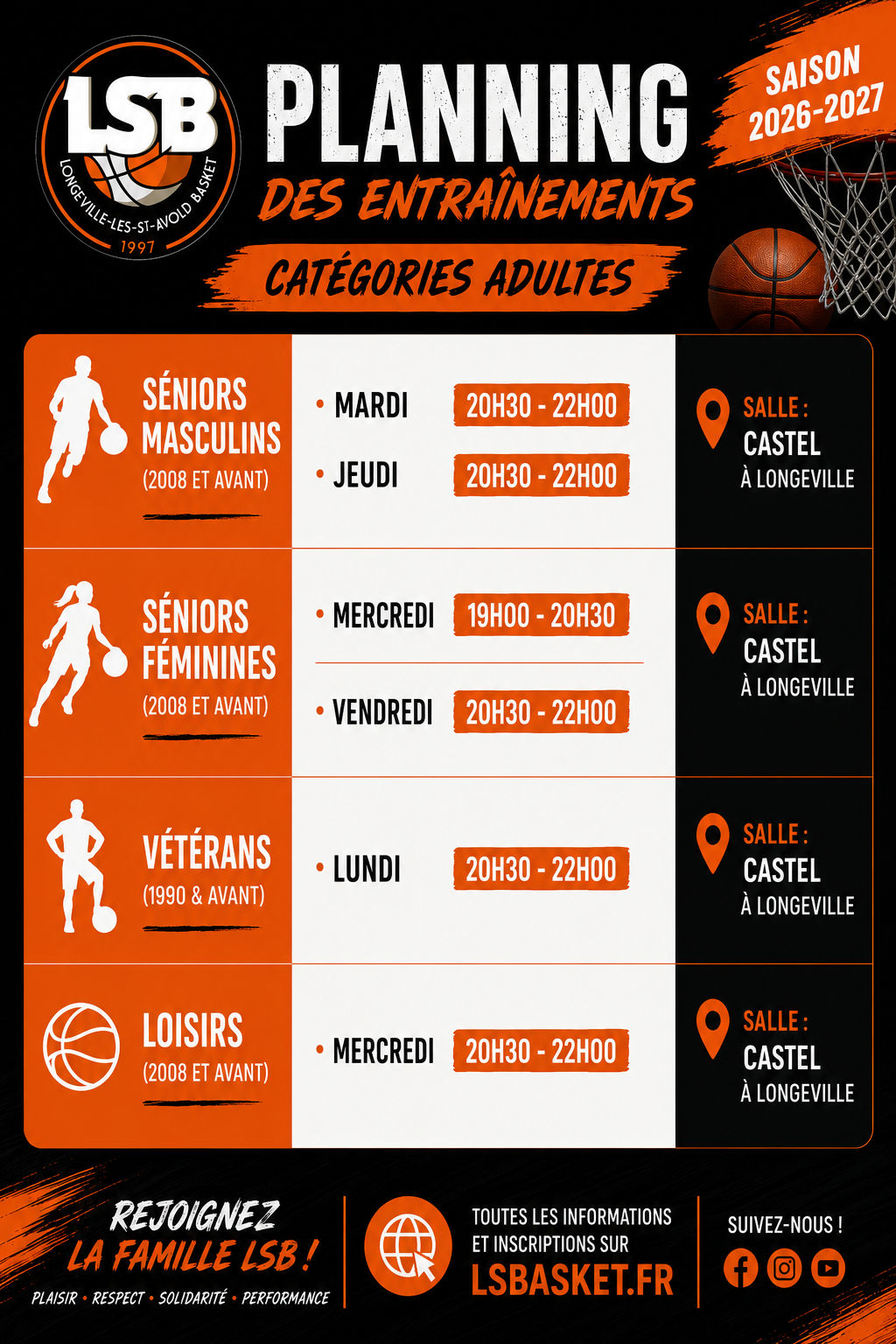 LSB
LONGEVILLE-LES-ST-AVOLD BASKET
1997

PLANNING
DES ENTRAÎNEMENTS
CATÉGORIES ADULTES

SAISON 2026-2027

SÉNIORS MASCULINS
(2008 ET AVANT)

• MARDI 20H30 - 22H00
• JEUDI 20H30 - 22H00

SALLE :
CASTEL
À LONGEVILLE

SÉNIORS FÉMININES
(2008 ET AVANT)

• MERCREDI 19H00 - 20H30
• VENDREDI 20H30 - 22H00

SALLE :
CASTEL
À LONGEVILLE

VÉTÉRANS
(1990 & AVANT)

• LUNDI 20H30 - 22H00

SALLE :
CASTEL
À LONGEVILLE

LOISIRS
(2008 ET AVANT)

• MERCREDI 20H30 - 22H00

SALLE :
CASTEL
À LONGEVILLE

REJOIGNEZ
LA FAMILLE LSB !
PLAISIR • RESPECT • SOLIDARITÉ • PERFORMANCE

TOUTES LES INFORMATIONS ET INSCRIPTIONS SUR
LSBASKET.FR

SUIVEZ-NOUS !